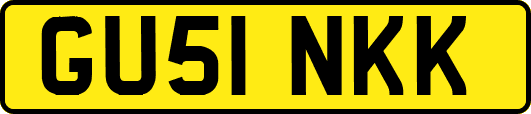 GU51 NKK